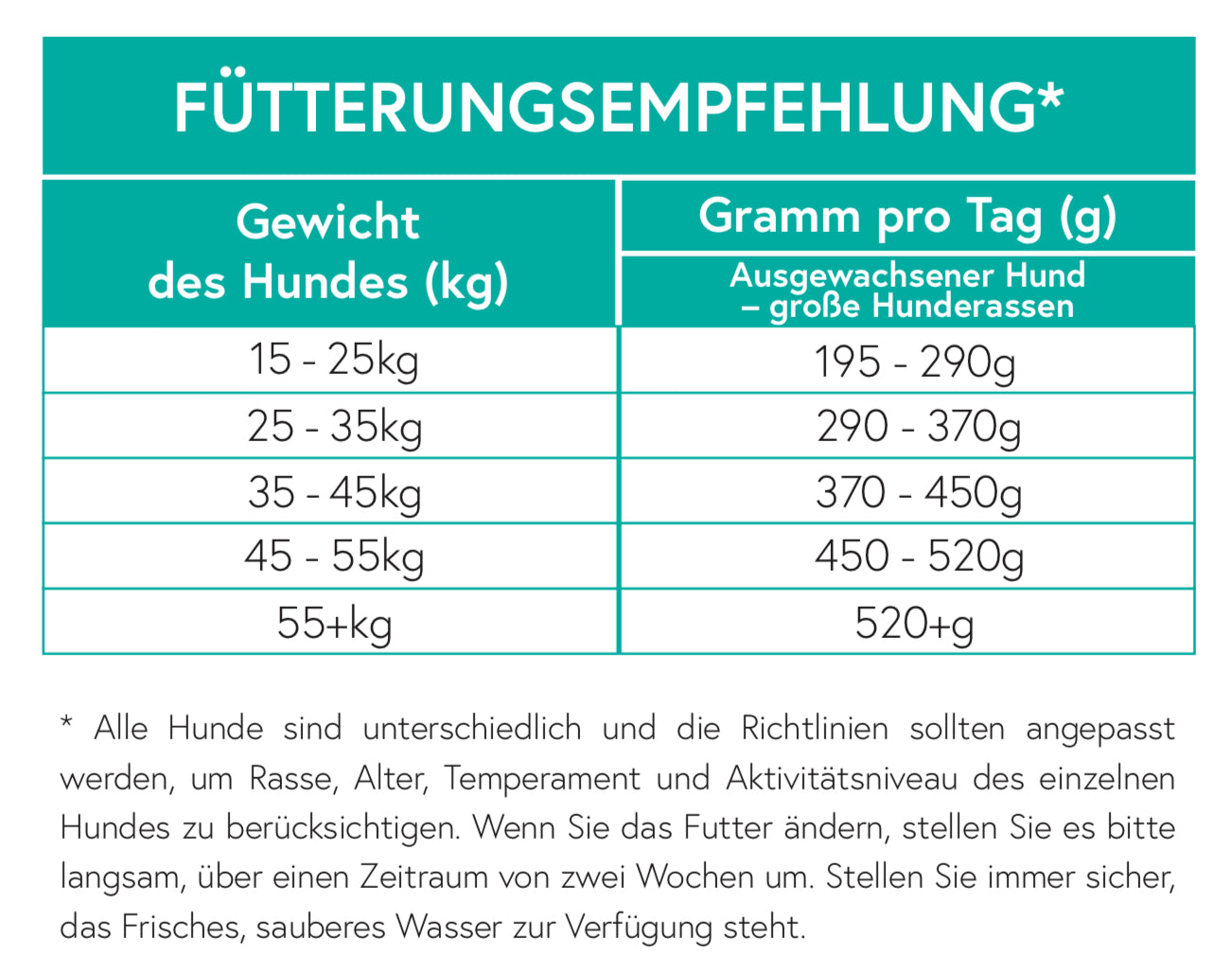 FÜTTERUNGSEMPFEHLUNG*

| Gewicht des Hundes (kg) | Gramm pro Tag (g) Ausgewachsener Hund – große Hunderassen |
|---|---|
| 15 - 25kg | 195 - 290g |
| 25 - 35kg | 290 - 370g |
| 35 - 45kg | 370 - 450g |
| 45 - 55kg | 450 - 520g |
| 55+kg | 520+g |

* Alle Hunde sind unterschiedlich und die Richtlinien sollten angepasst werden, um Rasse, Alter, Temperament und Aktivitätsniveau des einzelnen Hundes zu berücksichtigen. Wenn Sie das Futter ändern, stellen Sie es bitte langsam, über einen Zeitraum von zwei Wochen um. Stellen Sie immer sicher, das Frisches, sauberes Wasser zur Verfügung steht.